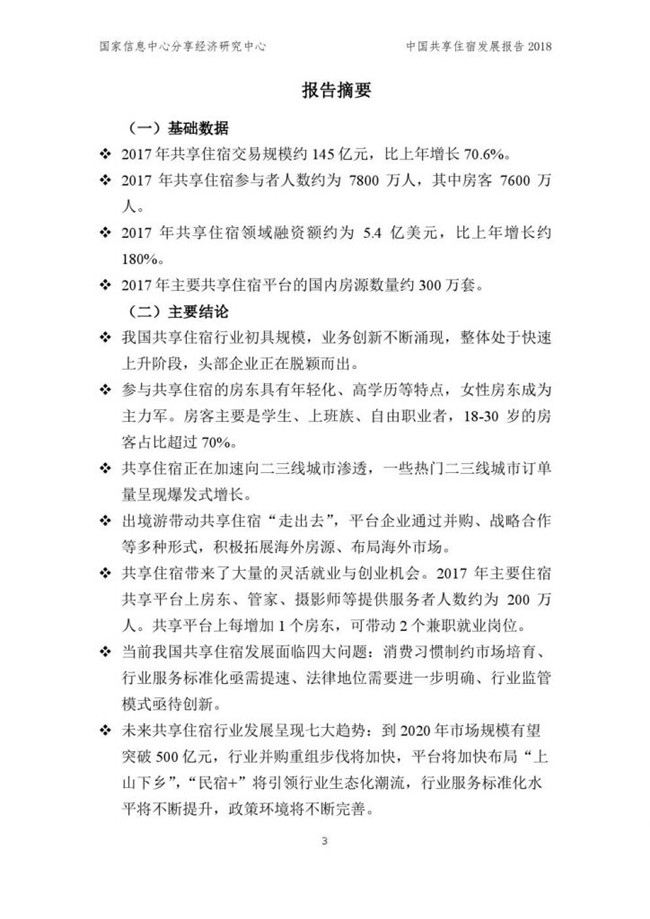 国家信息中心分享经济研究中心

中国共享住宿发展报告 2018

报告摘要

（一）基础数据

❖ 2017 年共享住宿交易规模约 145 亿元，比上年增长 70.6%。

❖ 2017 年共享住宿参与者人数约为 7800 万人，其中房客 7600 万人。

❖ 2017 年共享住宿领域融资额约为 5.4 亿美元，比上年增长约 180%。

❖ 2017 年主要共享住宿平台的国内房源数量约 300 万套。

（二）主要结论

❖ 我国共享住宿行业初具规模，业务创新不断涌现，整体处于快速上升阶段，头部企业正在脱颖而出。

❖ 参与共享住宿的房东具有年轻化、高学历等特点，女性房东成为主力军。房客主要是学生、上班族、自由职业者，18-30 岁的房客占比超过 70%。

❖ 共享住宿正在加速向二三线城市渗透，一些热门二三线城市订单量呈现爆发式增长。

❖ 出境游带动共享住宿“走出去”，平台企业通过并购、战略合作等多种形式，积极拓展海外房源、布局海外市场。

❖ 共享住宿带来了大量的灵活就业与创业机会。2017 年主要住宿共享平台上房东、管家、摄影师等提供服务者人数约为 200 万人。共享平台上每增加 1 个房东，可带动 2 个兼职就业岗位。

❖ 当前我国共享住宿发展面临四大问题：消费习惯制约市场培育、行业服务标准化亟需提速、法律地位需要进一步明确、行业监管模式亟待创新。

❖ 未来共享住宿行业发展呈现七大趋势：到 2020 年市场规模有望突破 500 亿元，行业并购重组步伐将加快，平台将加快布局“上山下乡”，“民宿+”将引领行业生态化潮流，行业服务标准化水平将不断提升，政策环境将不断完善。

3